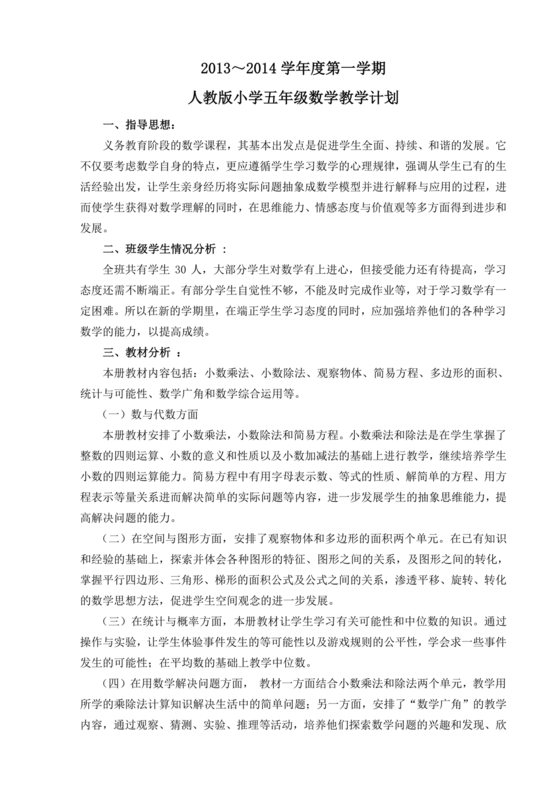 2013～2014 学年度第一学期

人教版小学五年级数学教学计划

一、指导思想：

义务教育阶段的数学课程，其基本出发点是促进学生全面、持续、和谐的发展。它不仅要考虑数学自身的特点，更应遵循学生学习数学的心理规律，强调从学生已有的生活经验出发，让学生亲身经历将实际问题抽象成数学模型并进行解释与应用的过程，进而使学生获得对数学理解的同时，在思维能力、情感态度与价值观等多方面得到进步和发展。

二、班级学生情况分析 ：

全班共有学生 30 人，大部分学生对数学有上进心，但接受能力还有待提高，学习态度还需不断端正。有部分学生自觉性不够，不能及时完成作业等，对于学习数学有一定困难。所以在新的学期里，在端正学生学习态度的同时，应加强培养他们的各种学习数学的能力，以提高成绩。

三、教材分析 ：

本册教材内容包括：小数乘法、小数除法、观察物体、简易方程、多边形的面积、统计与可能性、数学广角和数学综合运用等。

（一）数与代数方面

本册教材安排了小数乘法，小数除法和简易方程。小数乘法和除法是在学生掌握了整数的四则运算、小数的意义和性质以及小数加减法的基础上进行教学，继续培养学生小数的四则运算能力。简易方程中有用字母表示数、等式的性质、解简单的方程、用方程表示等量关系进而解决简单的实际问题等内容，进一步发展学生的抽象思维能力，提高解决问题的能力。

（二）在空间与图形方面，安排了观察物体和多边形的面积两个单元。在已有知识和经验的基础上，探索并体会各种图形的特征、图形之间的关系，及图形之间的转化，掌握平行四边形、三角形、梯形的面积公式及公式之间的关系，渗透平移、旋转、转化的数学思想方法，促进学生空间观念的进一步发展。

（三）在统计与概率方面，本册教材让学生学习有关可能性和中位数的知识。通过操作与实验，让学生体验事件发生的等可能性以及游戏规则的公平性，学会求一些事件发生的可能性；在平均数的基础上教学中位数。

（四）在用数学解决问题方面， 教材一方面结合小数乘法和除法两个单元，教学用所学的乘除法计算知识解决生活中的简单问题；另一方面，安排了“数学广角”的教学内容，通过观察、猜测、实验、推理等活动，培养他们探索数学问题的兴趣和发现、欣